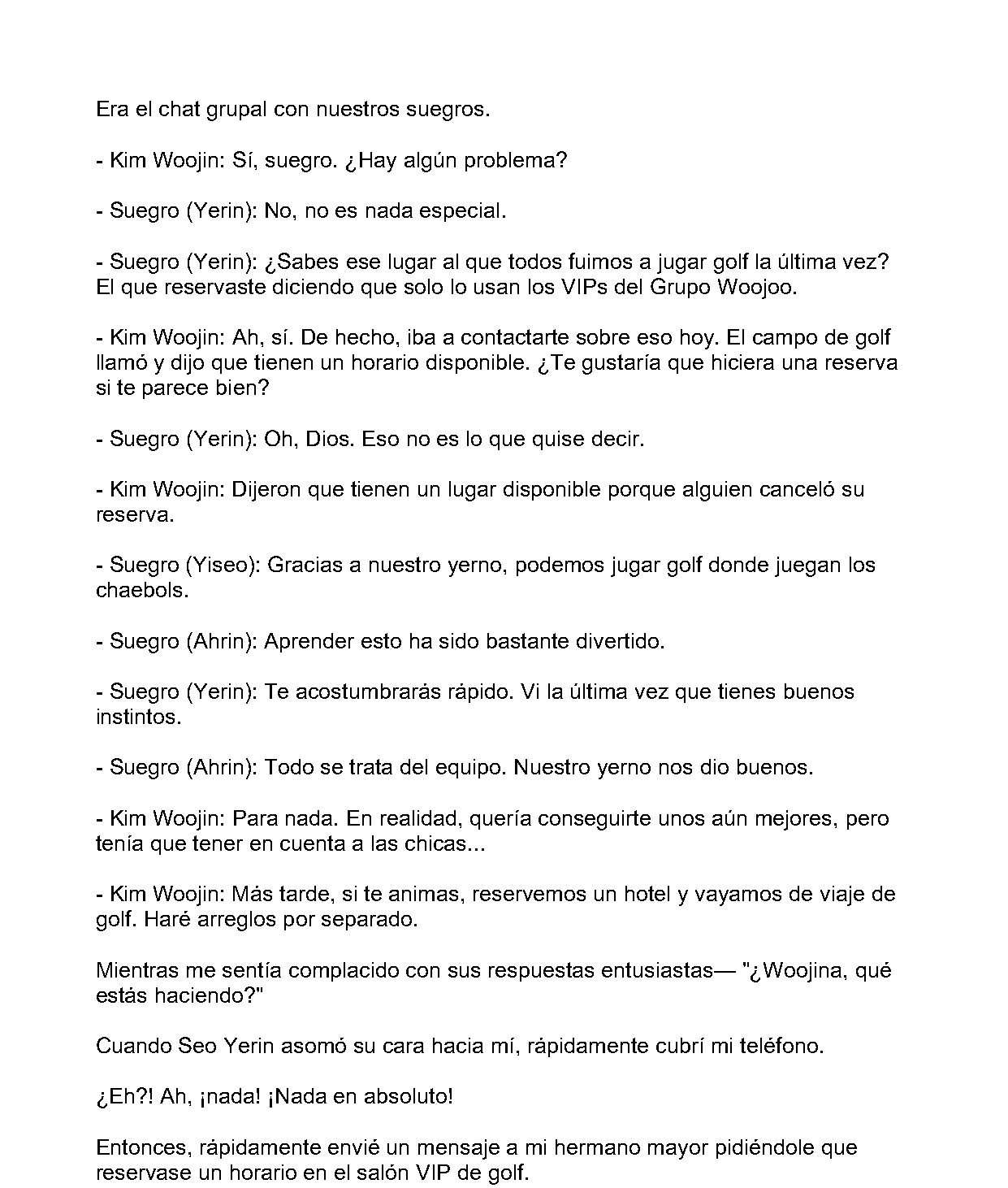 Era el chat grupal con nuestros suegros.

- Kim Woojin: Sí, suegro. ¿Hay algún problema?

- Suegro (Yerin): No, no es nada especial.

- Suegro (Yerin): ¿Sabes ese lugar al que todos fuimos a jugar golf la última vez? El que reservaste diciendo que solo lo usan los VIPs del Grupo Woojoo.

- Kim Woojin: Ah, sí. De hecho, iba a contactarte sobre eso hoy. El campo de golf llamó y dijo que tienen un horario disponible. ¿Te gustaría que hiciera una reserva si te parece bien?

- Suegro (Yerin): Oh, Dios. Eso no es lo que quise decir.

- Kim Woojin: Dijeron que tienen un lugar disponible porque alguien canceló su reserva.

- Suegro (Yiseo): Gracias a nuestro yerno, podemos jugar golf donde juegan los chaebols.

- Suegro (Ahrin): Aprender esto ha sido bastante divertido.

- Suegro (Yerin): Te acostumbrarás rápido. Vi la última vez que tienes buenos instintos.

- Suegro (Ahrin): Todo se trata del equipo. Nuestro yerno nos dio buenos.

- Kim Woojin: Para nada. En realidad, quería conseguirte unos aún mejores, pero tenía que tener en cuenta a las chicas...

- Kim Woojin: Más tarde, si te animas, reservemos un hotel y vayamos de viaje de golf. Haré arreglos por separado.

Mientras me sentía complacido con sus respuestas entusiastas— "¿Woojina, qué estás haciendo?"

Cuando Seo Yerin asomó su cara hacia mí, rápidamente cubrí mi teléfono.

¿Eh?! Ah, ¡nada! ¡Nada en absoluto!

Entonces, rápidamente envié un mensaje a mi hermano mayor pidiéndole que reservase un horario en el salón VIP de golf.